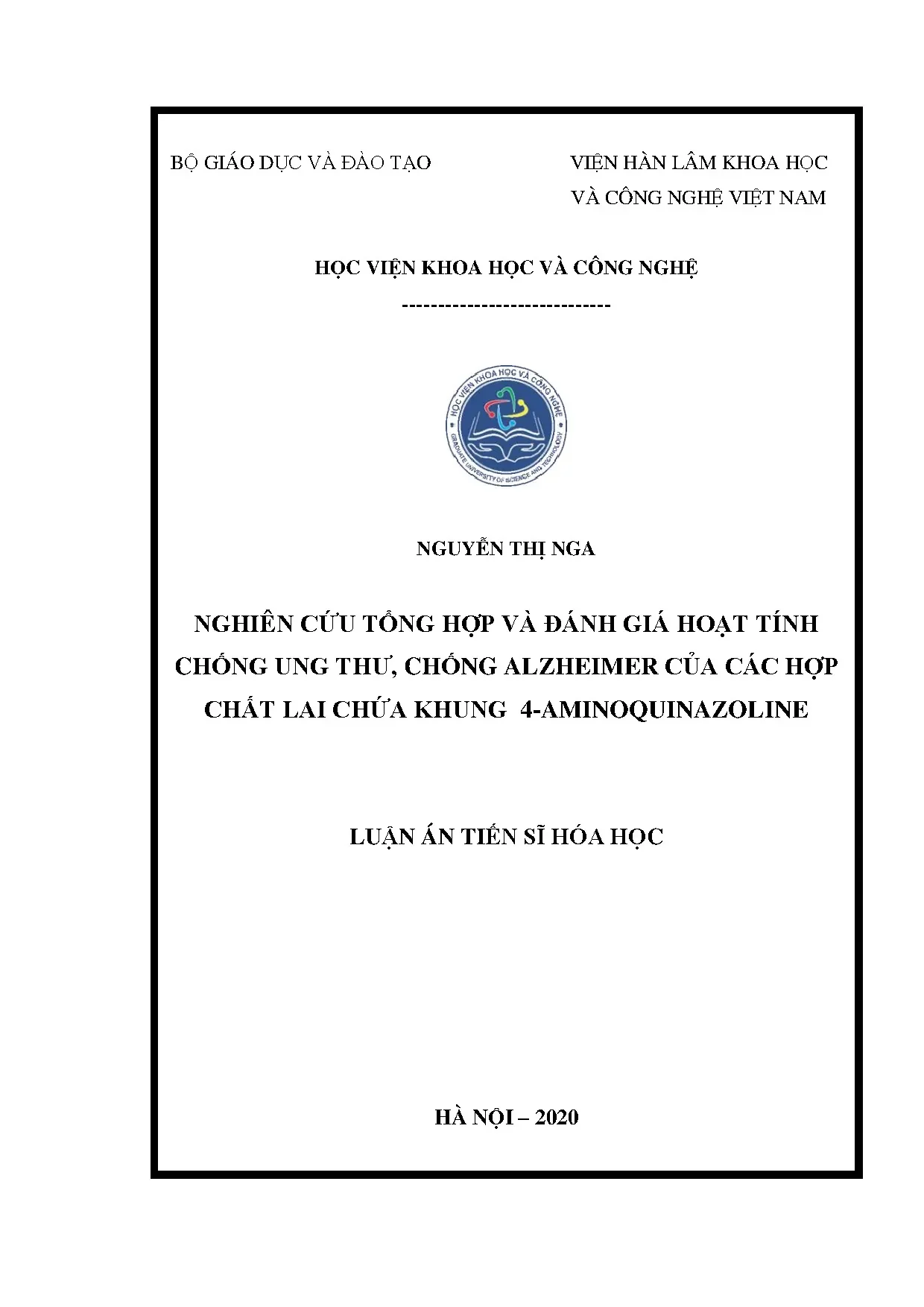 BỘ GIÁO DỤC VÀ ĐÀO TẠO

VIỆN HÀN LÂM KHOA HỌC VÀ CÔNG NGHỆ VIỆT NAM

HỌC VIỆN KHOA HỌC VÀ CÔNG NGHỆ

-----------------------------

HỌC VIỆN KHOA HỌC VÀ CÔNG NGHỆ
GRADUATE UNIVERSITY OF SCIENCE AND TECHNOLOGY

NGUYỄN THỊ NGA

NGHIÊN CỨU TỔNG HỢP VÀ ĐÁNH GIÁ HOẠT TÍNH CHỐNG UNG THƯ, CHỐNG ALZHEIMER CỦA CÁC HỢP CHẤT LAI CHỨA KHUNG 4-AMINOQUINAZOLINE

LUẬN ÁN TIẾN SĨ HÓA HỌC

HÀ NỘI – 2020